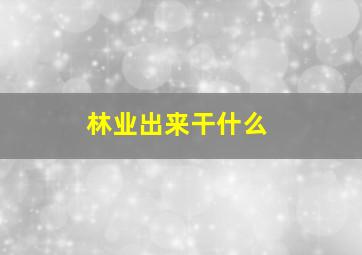 林业出来干什么